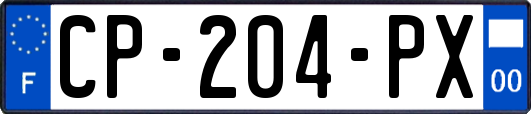 F
CP-204-PX
00